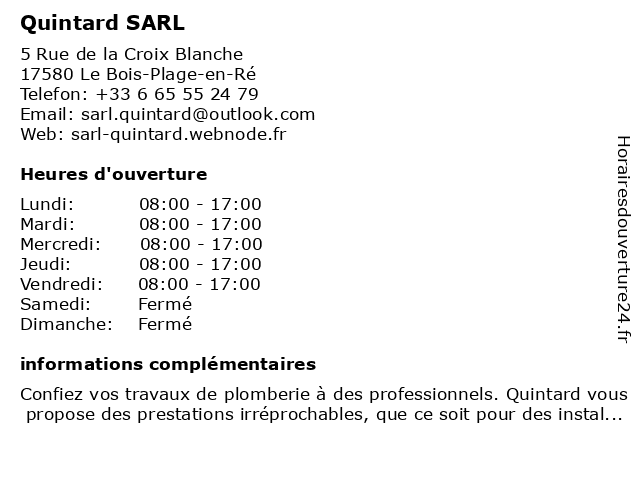 Quintard SARL

5 Rue de la Croix Blanche
17580 Le Bois-Plage-en-Ré
Telefon: +33 6 65 55 24 79
Email: sarl.quintard@outlook.com
Web: sarl-quintard.webnode.fr

Heures d'ouverture

| | |
|---|---|
| Lundi: | 08:00 - 17:00 |
| Mardi: | 08:00 - 17:00 |
| Mercredi: | 08:00 - 17:00 |
| Jeudi: | 08:00 - 17:00 |
| Vendredi: | 08:00 - 17:00 |
| Samedi: | Fermé |
| Dimanche: | Fermé |

informations complémentaires

Confiez vos travaux de plomberie à des professionnels. Quintard vous propose des prestations irréprochables, que ce soit pour des instal...

Horairesdouverture24.fr